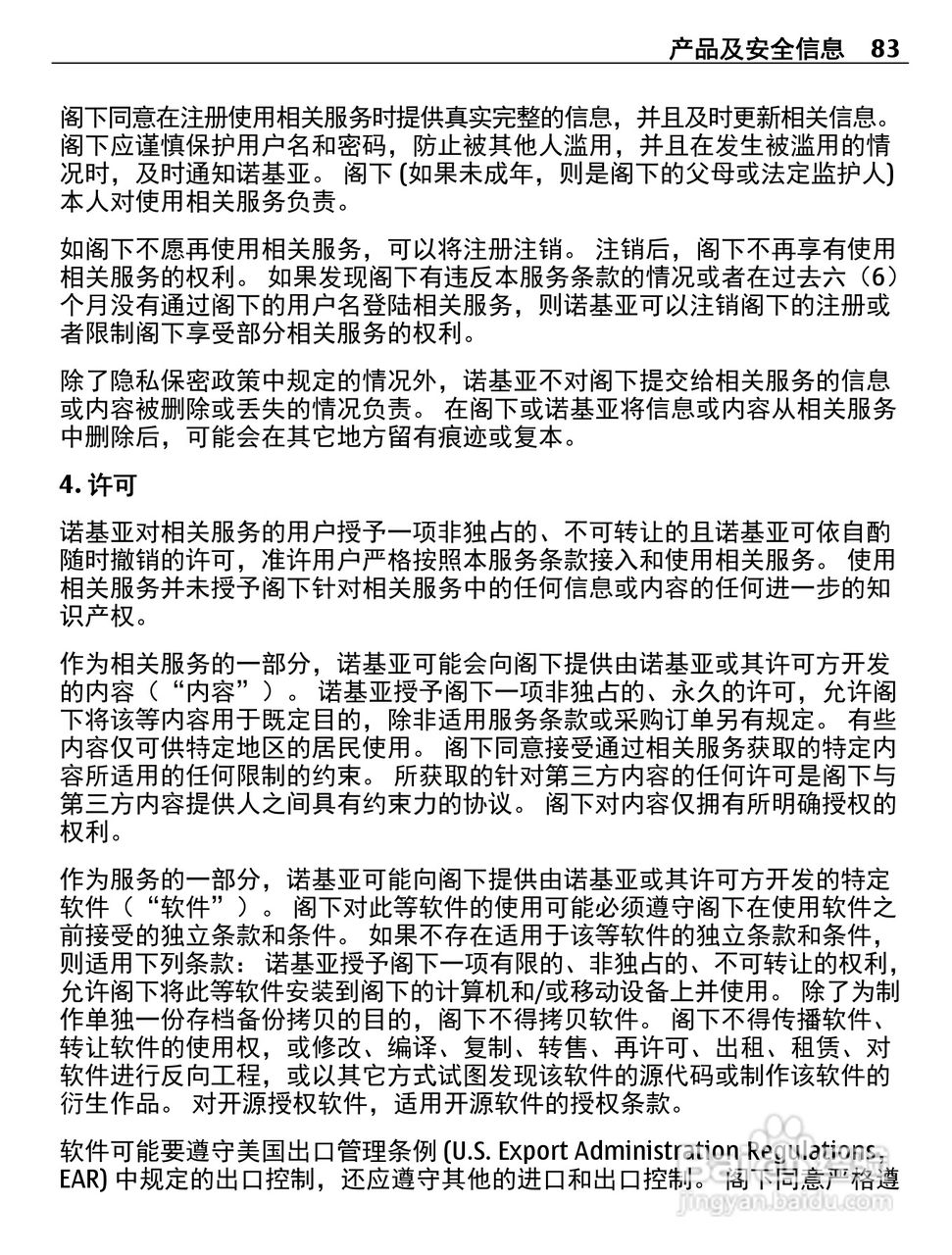 产品及安全信息 83

阁下同意在注册使用相关服务时提供真实完整的信息，并且及时更新相关信息。阁下应谨慎保护用户名和密码，防止被其他人滥用，并且在发生被滥用的情况时，及时通知诺基亚。 阁下 (如果未成年，则是阁下的父母或法定监护人) 本人对使用相关服务负责。

如阁下不愿再使用相关服务，可以将注册注销。 注销后，阁下不再享有使用相关服务的权利。 如果发现阁下有违反本服务条款的情况或者在过去六（6）个月没有通过阁下的用户名登陆相关服务，则诺基亚可以注销阁下的注册或者限制阁下享受部分相关服务的权利。

除了隐私保密政策中规定的情况外，诺基亚不对阁下提交给相关服务的信息或内容被删除或丢失的情况负责。 在阁下或诺基亚将信息或内容从相关服务中删除后，可能会在其它地方留有痕迹或复本。

4. 许可

诺基亚对相关服务的用户授予一项非独占的、不可转让的且诺基亚可依自酌随时撤销的许可，准许用户严格按照本服务条款接入和使用相关服务。 使用相关服务并未授予阁下针对相关服务中的任何信息或内容的任何进一步的知识产权。

作为相关服务的一部分，诺基亚可能会向阁下提供由诺基亚或其许可方开发的内容（“内容”）。 诺基亚授予阁下一项非独占的、永久的许可，允许阁下将该等内容用于既定目的，除非适用服务条款或采购订单另有规定。 有些内容仅可供特定地区的居民使用。 阁下同意接受通过相关服务获取的特定内容所适用的任何限制的约束。 所获取的针对第三方内容的任何许可是阁下与第三方内容提供人之间具有约束力的协议。 阁下对内容仅拥有所明确授权的权利。

作为服务的一部分，诺基亚可能向阁下提供由诺基亚或其许可方开发的特定软件（“软件”）。 阁下对此等软件的使用可能必须遵守阁下在使用软件之前接受的独立条款和条件。 如果不存在适用于该等软件的独立条款和条件，则适用下列条款： 诺基亚授予阁下一项有限的、非独占的、不可转让的权利，允许阁下将此等软件安装到阁下的计算机和/或移动设备上并使用。 除了为制作单独一份存档备份拷贝的目的，阁下不得拷贝软件。 阁下不得传播软件、转让软件的使用权，或修改、编译、复制、转售、再许可、出租、租赁、对软件进行反向工程，或以其它方式试图发现该软件的源代码或制作该软件的衍生作品。 对开源授权软件，适用开源软件的授权条款。

软件可能要遵守美国出口管理条例 (U.S. Export Administration Regulations, EAR) 中规定的出口控制，还应遵守其他的进口和出口控制。 阁下同意严格遵

jingyan.baidu.com